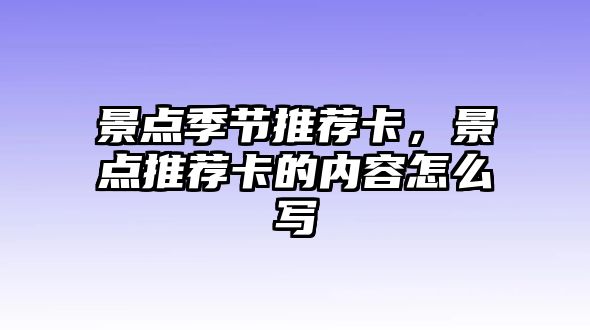 景点季节推荐卡，景点推荐卡的内容怎么写